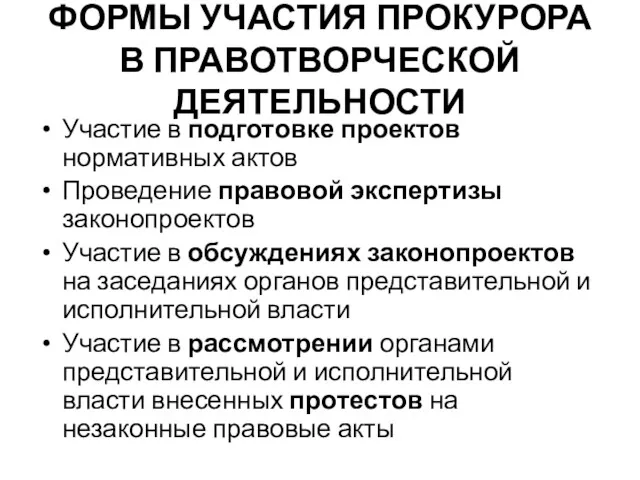 ФОРМЫ УЧАСТИЯ ПРОКУРОРА В ПРАВОТВОРЧЕСКОЙ ДЕЯТЕЛЬНОСТИ

• Участие в подготовке проектов нормативных актов
• Проведение правовой экспертизы законопроектов
• Участие в обсуждениях законопроектов на заседаниях органов представительной и исполнительной власти
• Участие в рассмотрении органами представительной и исполнительной власти внесенных протестов на незаконные правовые акты